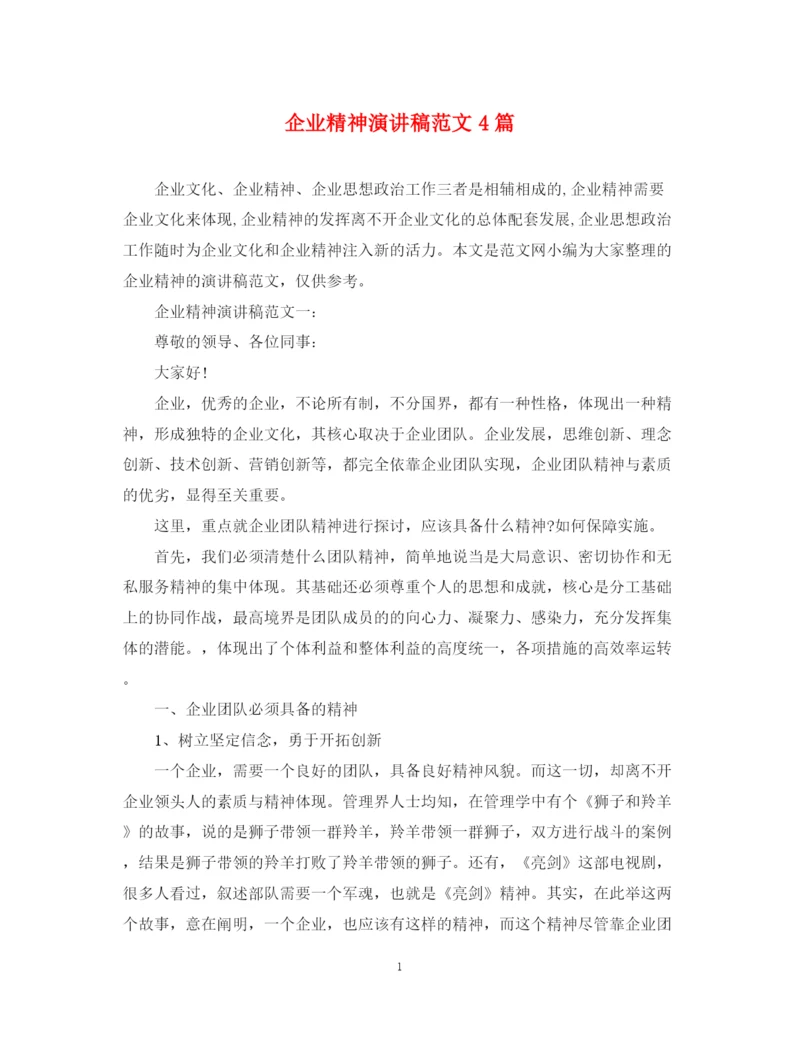 企业精神演讲稿范文 4 篇

企业文化、企业精神、企业思想政治工作三者是相辅相成的,企业精神需要企业文化来体现,企业精神的发挥离不开企业文化的总体配套发展,企业思想政治工作随时为企业文化和企业精神注入新的活力。本文是范文网小编为大家整理的企业精神的演讲稿范文，仅供参考。

企业精神演讲稿范文一：

尊敬的领导、各位同事：

大家好！

企业，优秀的企业，不论所有制，不分国界，都有一种性格，体现出一种精神，形成独特的企业文化，其核心取决于企业团队。企业发展，思维创新、理念创新、技术创新、营销创新等，都完全依靠企业团队实现，企业团队精神与素质的优劣，显得至关重要。

这里，重点就企业团队精神进行探讨，应该具备什么精神?如何保障实施。

首先，我们必须清楚什么团队精神，简单地说当是大局意识、密切协作和无私服务精神的集中体现。其基础还必须尊重个人的思想和成就，核心是分工基础上的协同作战，最高境界是团队成员的的向心力、凝聚力、感染力，充分发挥集体的潜能。，体现出了个体利益和整体利益的高度统一，各项措施的高效率运转。

一、企业团队必须具备的精神

1、树立坚定信念，勇于开拓创新

一个企业，需要一个良好的团队，具备良好精神风貌。而这一切，却离不开企业领头人的素质与精神体现。管理界人士均知，在管理学中有个《狮子和羚羊》的故事，说的是狮子带领一群羚羊，羚羊带领一群狮子，双方进行战斗的案例，结果是狮子带领的羚羊打败了羚羊带领的狮子。还有，《亮剑》这部电视剧，很多人看过，叙述部队需要一个军魂，也就是《亮剑》精神。其实，在此举这两个故事，意在阐明，一个企业，也应该有这样的精神，而这个精神尽管靠企业团

1